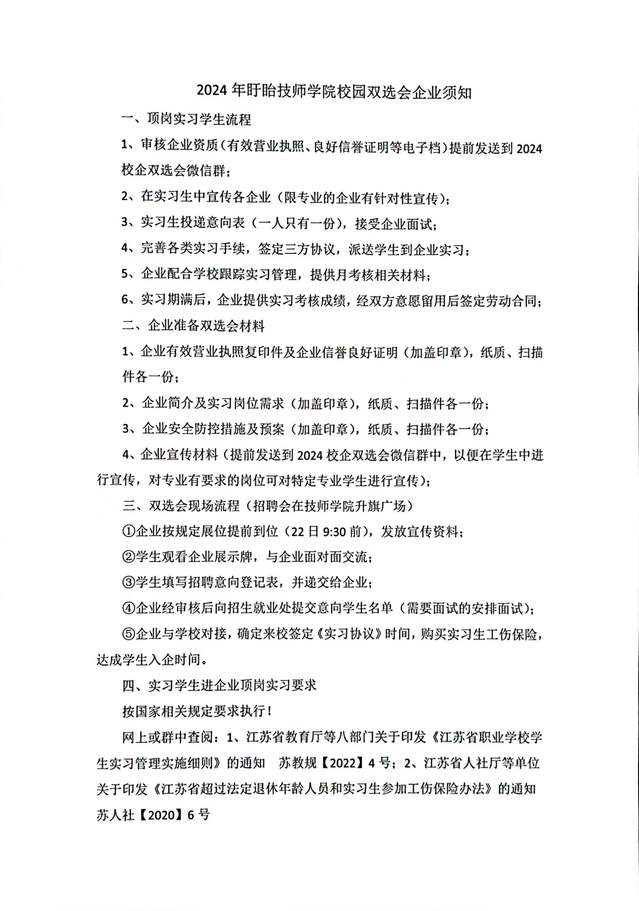 2024 年盱眙技师学院校园双选会企业须知

一、顶岗实习学生流程

1、审核企业资质（有效营业执照、良好信誉证明等电子档）提前发送到 2024 校企双选会微信群；

2、在实习生中宣传各企业（限专业的企业有针对性宣传）；

3、实习生投递意向表（一人只有一份），接受企业面试；

4、完善各类实习手续，签定三方协议，派送学生到企业实习；

5、企业配合学校跟踪实习管理，提供月考核相关材料；

6、实习期满后，企业提供实习考核成绩，经双方意愿留用后签定劳动合同；

二、企业准备双选会材料

1、企业有效营业执照复印件及企业信誉良好证明（加盖印章），纸质、扫描件各一份；

2、企业简介及实习岗位需求（加盖印章），纸质、扫描件各一份；

3、企业安全防控措施及预案（加盖印章），纸质、扫描件各一份；

4、企业宣传材料（提前发送到 2024 校企双选会微信群中，以便在学生中进行宣传，对专业有要求的岗位可对特定专业学生进行宣传）；

三、双选会现场流程（招聘会在技师学院升旗广场）

①企业按规定展位提前到位（22 日 9:30 前），发放宣传资料；

②学生观看企业展示牌，与企业面对面交流；

③学生填写招聘意向登记表，并递交给企业；

④企业经审核后向招生就业处提交意向学生名单（需要面试的安排面试）；

⑤企业与学校对接，确定来校签定《实习协议》时间，购买实习生工伤保险，达成学生入企时间。

四、实习学生进企业顶岗实习要求

按国家相关规定要求执行！

网上或群中查阅：1、江苏省教育厅等八部门关于印发《江苏省职业学校学生实习管理实施细则》的通知 苏教规【2022】4 号；2、江苏省人社厅等单位关于印发《江苏省超过法定退休年龄人员和实习生参加工伤保险办法》的通知 苏人社【2020】6 号